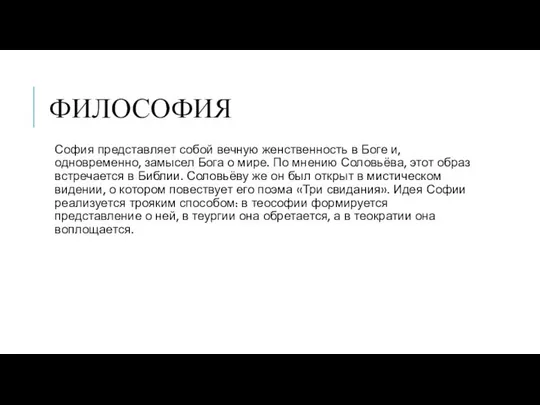 ФИЛОСОФИЯ

София представляет собой вечную женственность в Боге и, одновременно, замысел Бога о мире. По мнению Соловьёва, этот образ встречается в Библии. Соловьёву же он был открыт в мистическом видении, о котором повествует его поэма «Три свидания». Идея Софии реализуется трояким способом: в теософии формируется представление о ней, в теургии она обретается, а в теократии она воплощается.